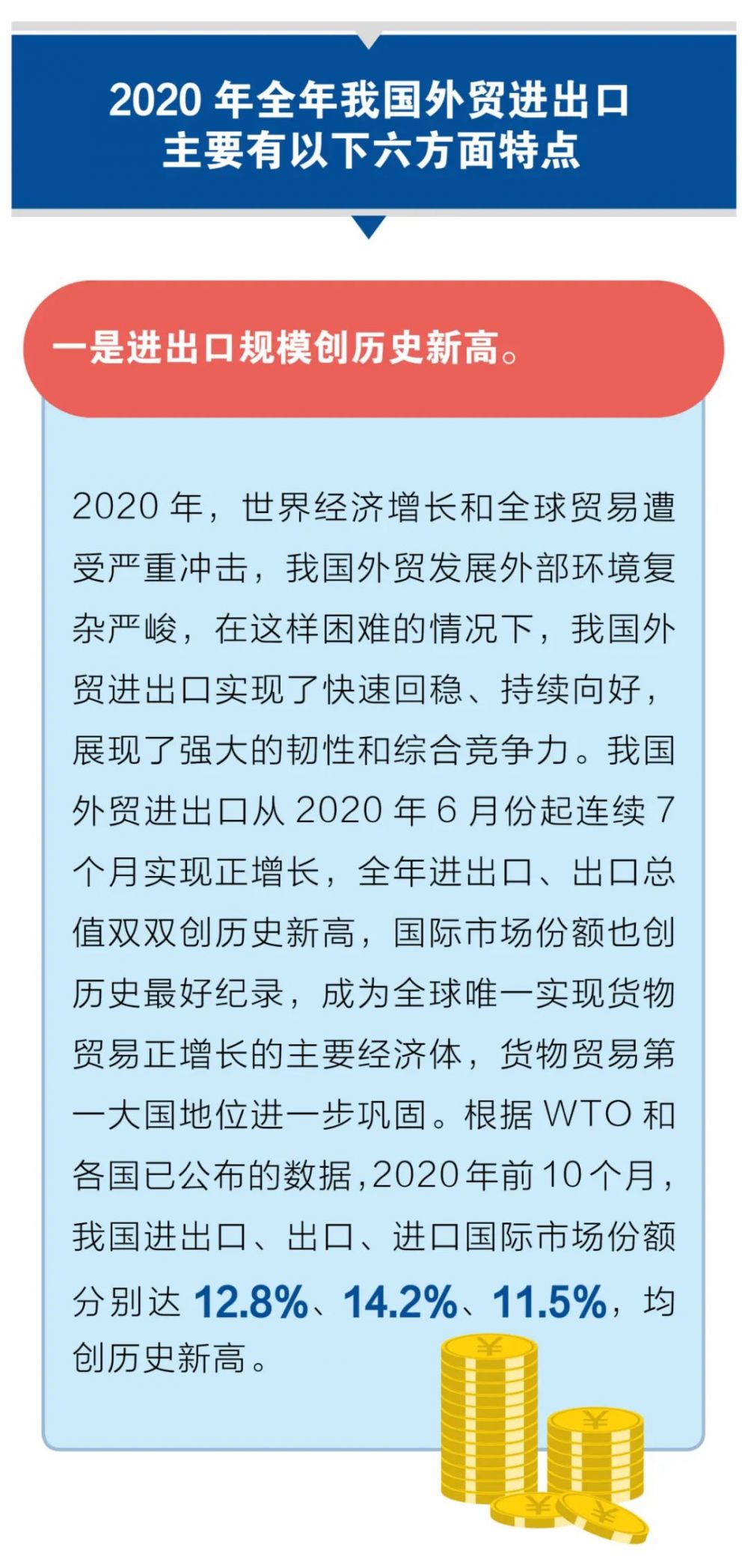 2020年全年我国外贸进出口
主要有以下六方面特点

一是进出口规模创历史新高。

2020年，世界经济增长和全球贸易遭受严重冲击，我国外贸发展外部环境复杂严峻，在这样困难的情况下，我国外贸进出口实现了快速回稳、持续向好，展现了强大的韧性和综合竞争力。我国外贸进出口从2020年6月份起连续7个月实现正增长，全年进出口、出口总值双双创历史新高，国际市场份额也创历史最好纪录，成为全球唯一实现货物贸易正增长的主要经济体，货物贸易第一大国地位进一步巩固。根据WTO和各国已公布的数据，2020年前10个月，我国进出口、出口、进口国际市场份额分别达12.8%、14.2%、11.5%，均创历史新高。